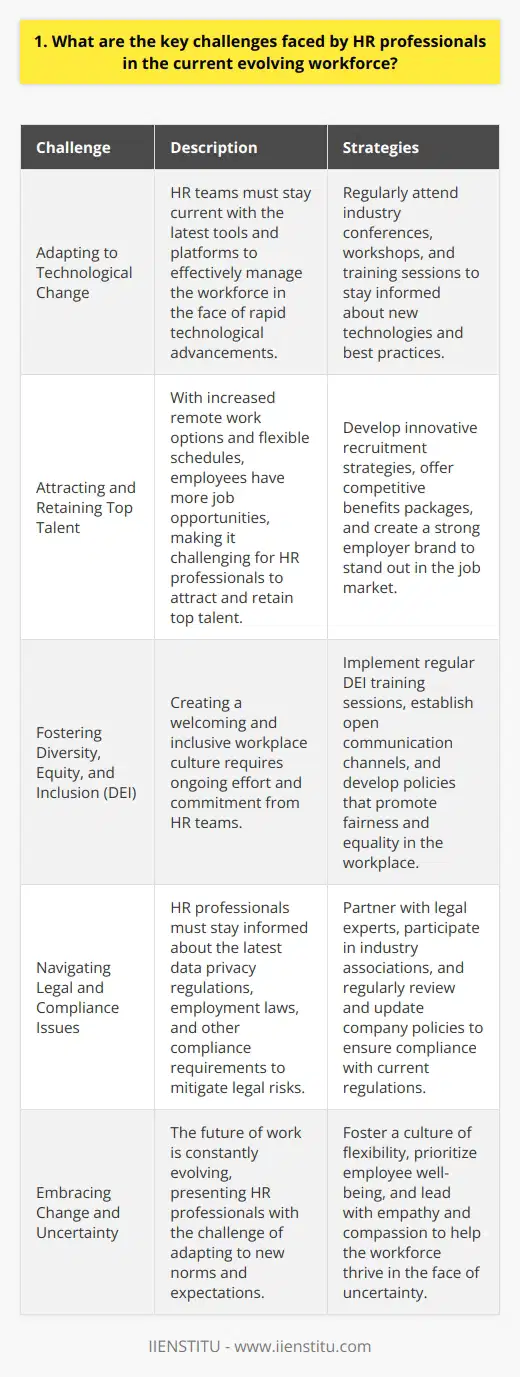 1. What are the key challenges faced by HR professionals in the current evolving workforce?

| Challenge | Description | Strategies |
|---|---|---|
| Adapting to Technological Change | HR teams must stay current with the latest tools and platforms to effectively manage the workforce in the face of rapid technological advancements. | Regularly attend industry conferences, workshops, and training sessions to stay informed about new technologies and best practices. |
| Attracting and Retaining Top Talent | With increased remote work options and flexible schedules, employees have more job opportunities, making it challenging for HR professionals to attract and retain top talent. | Develop innovative recruitment strategies, offer competitive benefits packages, and create a strong employer brand to stand out in the job market. |
| Fostering Diversity, Equity, and Inclusion (DEI) | Creating a welcoming and inclusive workplace culture requires ongoing effort and commitment from HR teams. | Implement regular DEI training sessions, establish open communication channels, and develop policies that promote fairness and equality in the workplace. |
| Navigating Legal and Compliance Issues | HR professionals must stay informed about the latest data privacy regulations, employment laws, and other compliance requirements to mitigate legal risks. | Partner with legal experts, participate in industry associations, and regularly review and update company policies to ensure compliance with current regulations. |
| Embracing Change and Uncertainty | The future of work is constantly evolving, presenting HR professionals with the challenge of adapting to new norms and expectations. | Foster a culture of flexibility, prioritize employee well-being, and lead with empathy and compassion to help the workforce thrive in the face of uncertainty. |

IIENSTITU - www.iienstitu.com